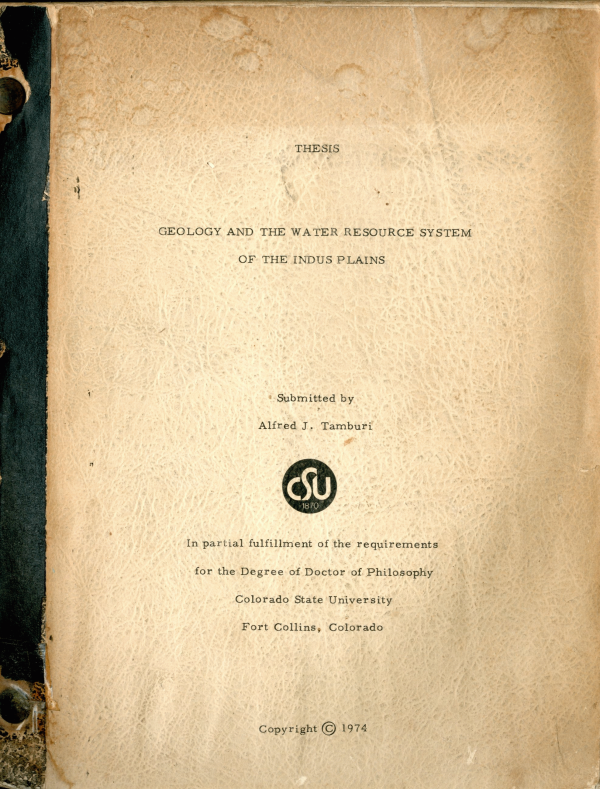 THESIS

GEOLOGY AND THE WATER RESOURCE SYSTEM
OF THE INDUS PLAINS

Submitted by
Alfred J. Tamburi

CSU
1870

In partial fulfillment of the requirements
for the Degree of Doctor of Philosophy
Colorado State University
Fort Collins, Colorado

Copyright © 1974